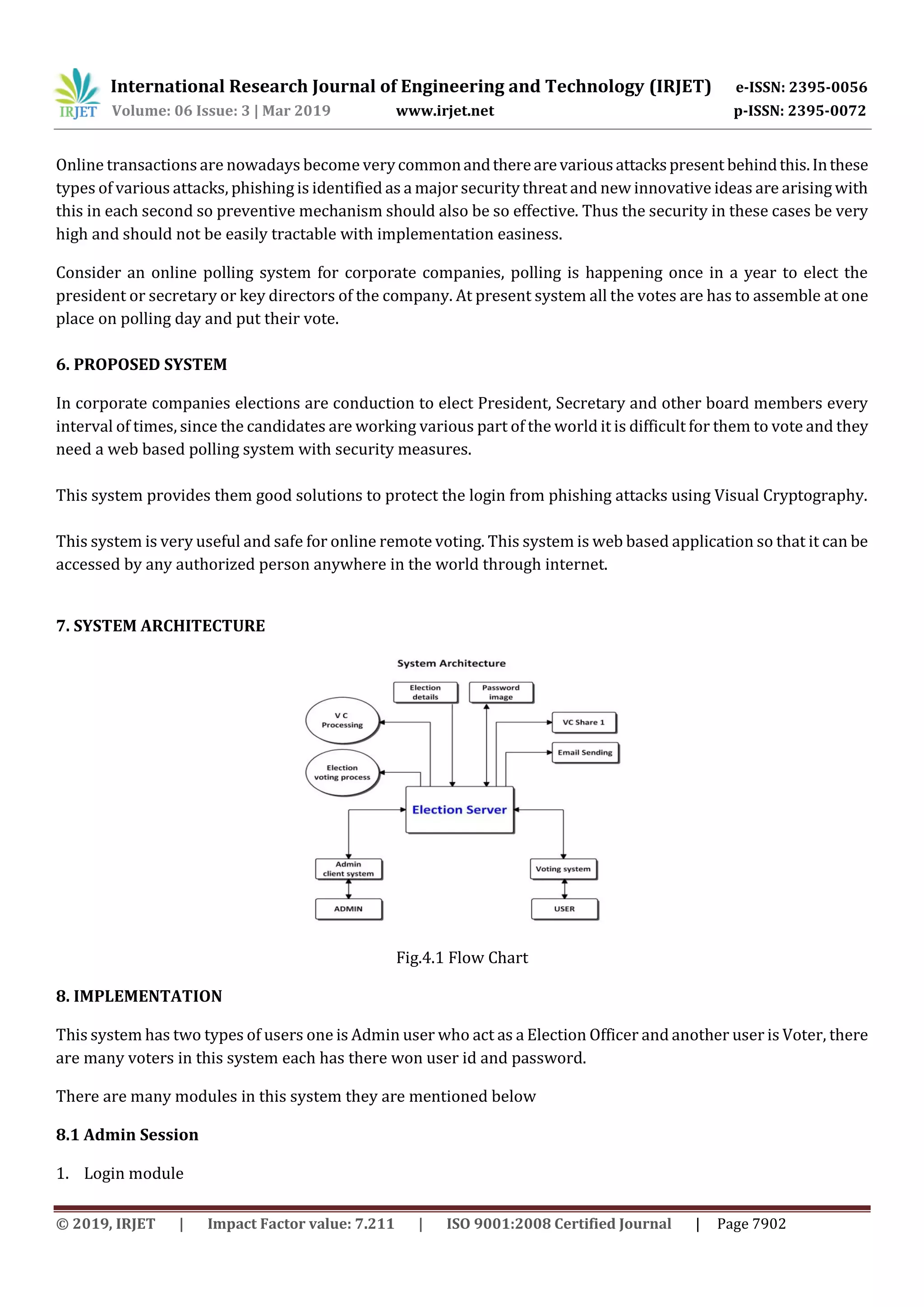 IRJET International Research Journal of Engineering and Technology (IRJET) e-ISSN: 2395-0056
Volume: 06 Issue: 3 | Mar 2019 www.irjet.net p-ISSN: 2395-0072

Online transactions are nowadays become very common and there are various attacks present behind this. In these types of various attacks, phishing is identified as a major security threat and new innovative ideas are arising with this in each second so preventive mechanism should also be so effective. Thus the security in these cases be very high and should not be easily tractable with implementation easiness.

Consider an online polling system for corporate companies, polling is happening once in a year to elect the president or secretary or key directors of the company. At present system all the votes are has to assemble at one place on polling day and put their vote.

6. PROPOSED SYSTEM

In corporate companies elections are conduction to elect President, Secretary and other board members every interval of times, since the candidates are working various part of the world it is difficult for them to vote and they need a web based polling system with security measures.

This system provides them good solutions to protect the login from phishing attacks using Visual Cryptography.

This system is very useful and safe for online remote voting. This system is web based application so that it can be accessed by any authorized person anywhere in the world through internet.

7. SYSTEM ARCHITECTURE

System Architecture

Election details

Password image

V C Processing

VC Share 1

Email Sending

Election voting process

Election Server

Admin client system

Voting system

ADMIN

USER

Fig.4.1 Flow Chart

8. IMPLEMENTATION

This system has two types of users one is Admin user who act as a Election Officer and another user is Voter, there are many voters in this system each has there won user id and password.

There are many modules in this system they are mentioned below

8.1 Admin Session

1. Login module

© 2019, IRJET | Impact Factor value: 7.211 | ISO 9001:2008 Certified Journal | Page 7902